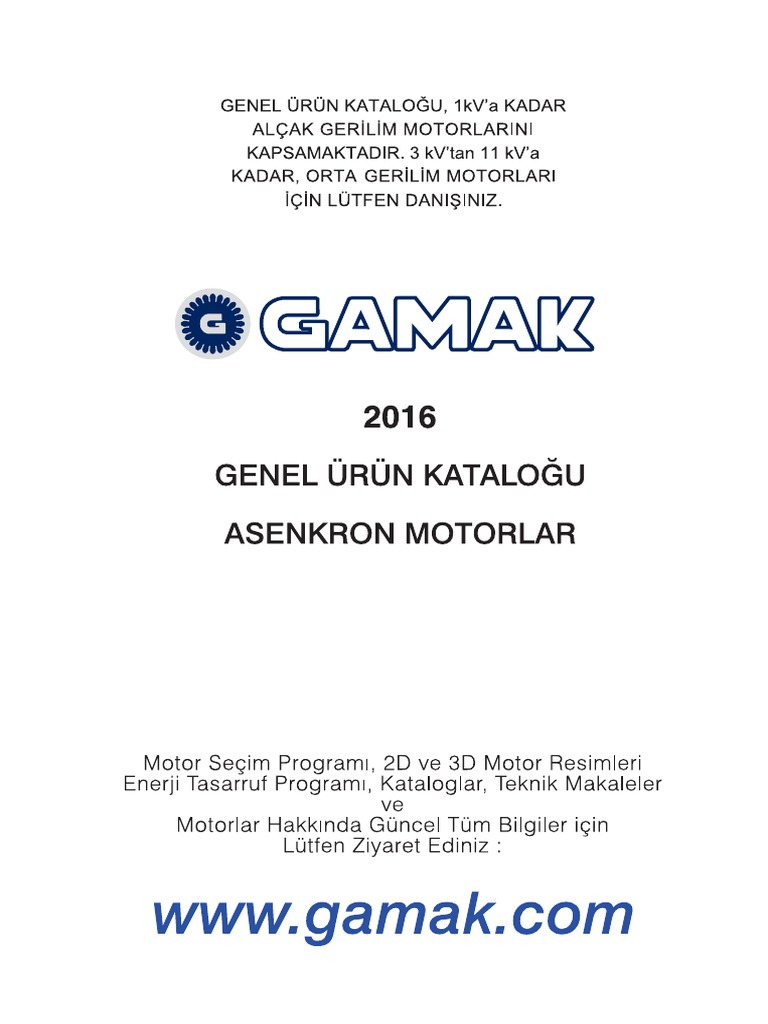 GENEL ÜRÜN KATALOĞU, 1kV'a KADAR ALÇAK GERİLİM MOTORLARINI KAPSAMAKTADIR. 3 kV'tan 11 kV'a KADAR, ORTA GERİLİM MOTORLARI İÇİN LÜTFEN DANIŞINIZ.

G GAMAK

2016

GENEL ÜRÜN KATALOĞU

ASENKRON MOTORLAR

Motor Seçim Programı, 2D ve 3D Motor Resimleri
Enerji Tasarruf Programı, Kataloglar, Teknik Makaleler
ve
Motorlar Hakkında Güncel Tüm Bilgiler için
Lütfen Ziyaret Ediniz :

www.gamak.com